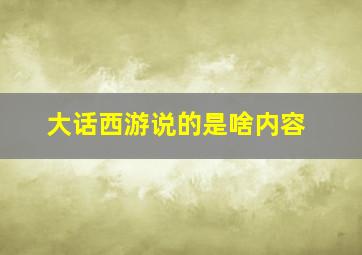 大话西游说的是啥内容